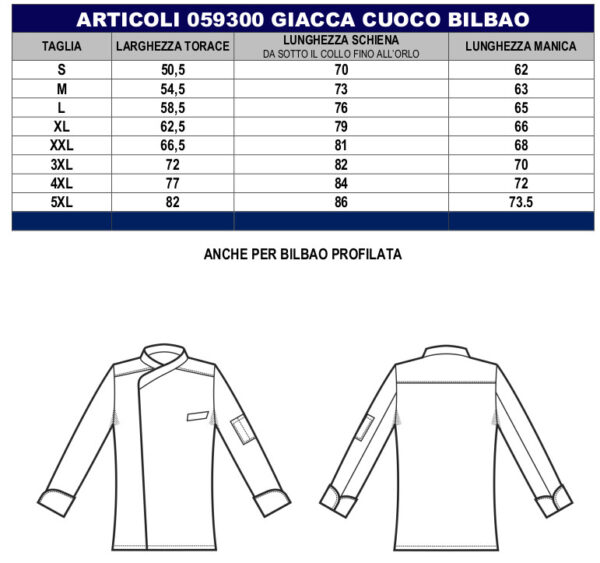 ARTICOLI 059300 GIACCA CUOCO BILBAO

| TAGLIA | LARGHEZZA TORACE | LUNGHEZZA SCHIENA DA SOTTO IL COLLO FINO ALL'ORLO | LUNGHEZZA MANICA |
|---|---|---|---|
| S | 50,5 | 70 | 62 |
| M | 54,5 | 73 | 63 |
| L | 58,5 | 76 | 65 |
| XL | 62,5 | 79 | 66 |
| XXL | 66,5 | 81 | 68 |
| 3XL | 72 | 82 | 70 |
| 4XL | 77 | 84 | 72 |
| 5XL | 82 | 86 | 73.5 |

ANCHE PER BILBAO PROFILATA